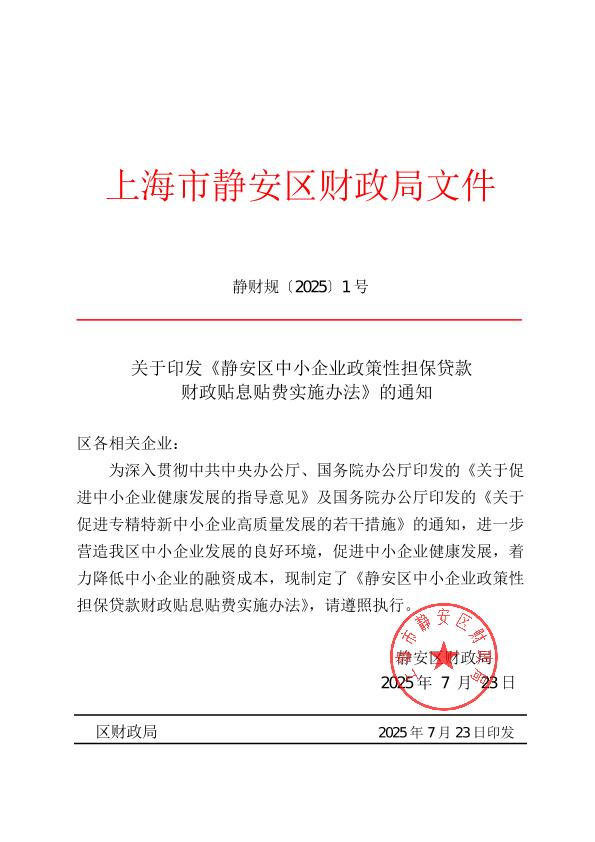 上海市静安区财政局文件

静财规〔2025〕1号

关于印发《静安区中小企业政策性担保贷款财政贴息贴费实施办法》的通知

区各相关企业：

为深入贯彻中共中央办公厅、国务院办公厅印发的《关于促进中小企业健康发展的指导意见》及国务院办公厅印发的《关于促进专精特新中小企业高质量发展的若干措施》的通知，进一步营造我区中小企业发展的良好环境，促进中小企业健康发展，着力降低中小企业的融资成本，现制定了《静安区中小企业政策性担保贷款财政贴息贴费实施办法》，请遵照执行。

上海市静安区财政局

静安区财政局
2025年 7 月23日

区财政局　　2025年7月23日印发